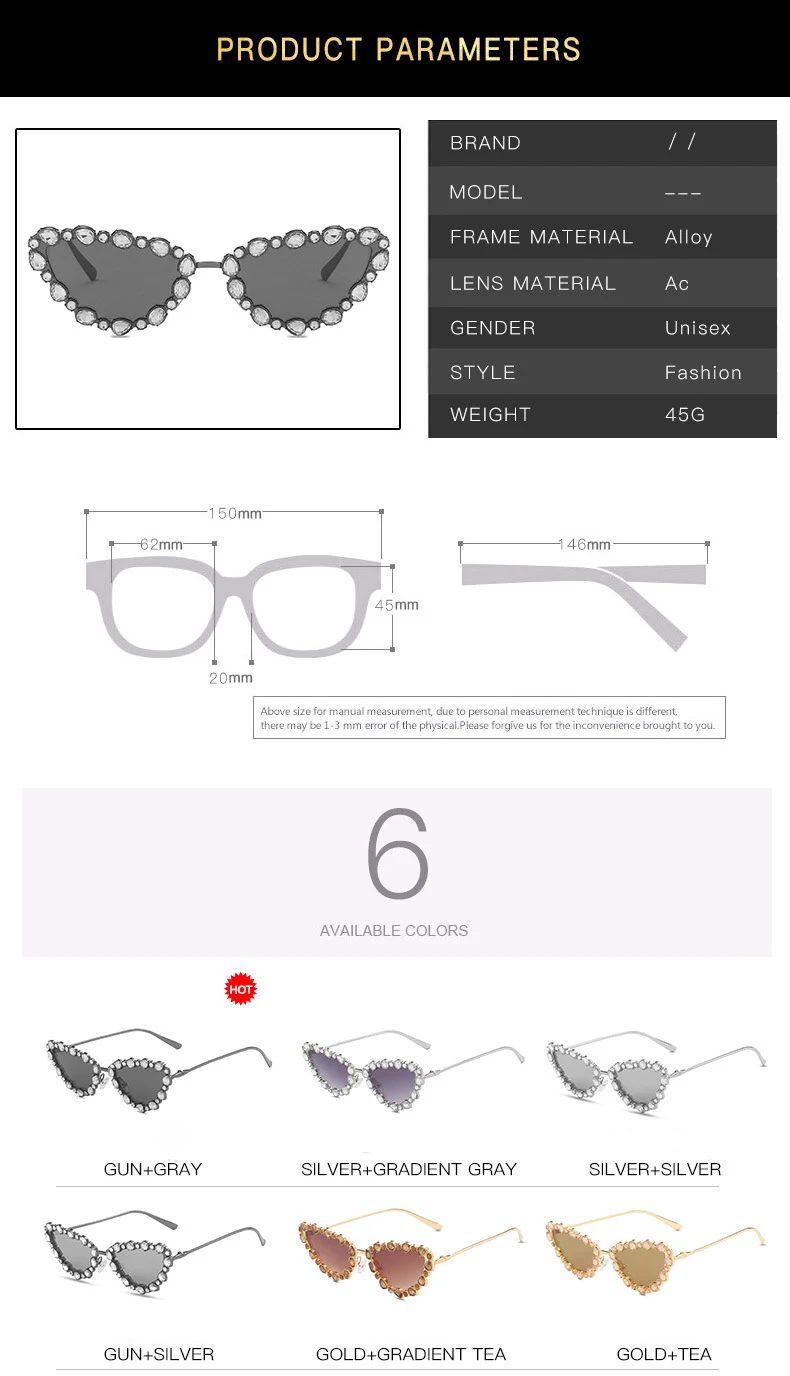 PRODUCT PARAMETERS

| BRAND | / / |
|---|---|
| MODEL | --- |
| FRAME MATERIAL | Alloy |
| LENS MATERIAL | Ac |
| GENDER | Unisex |
| STYLE | Fashion |
| WEIGHT | 45G |

150mm
62mm
45mm
20mm
146mm

Above size for manual measurement, due to personal measurement technique is different, there may be 1-3 mm error of the physical.Please forgive us for the inconvenience brought to you.

6
AVAILABLE COLORS

HOT

GUN+GRAY
SILVER+GRADIENT GRAY
SILVER+SILVER
GUN+SILVER
GOLD+GRADIENT TEA
GOLD+TEA